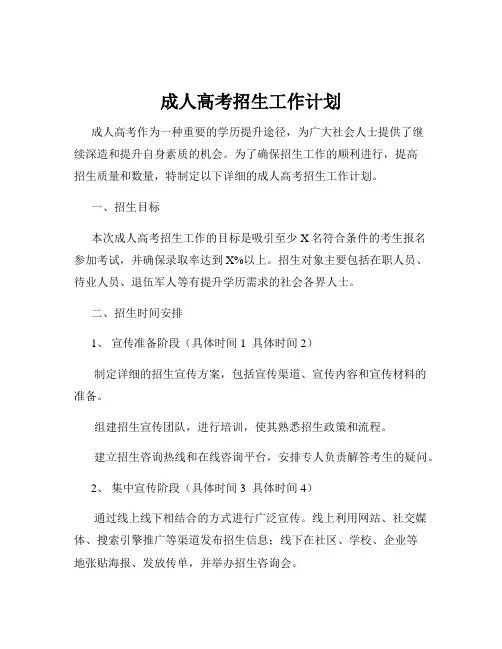 成人高考招生工作计划

成人高考作为一种重要的学历提升途径，为广大社会人士提供了继续深造和提升自身素质的机会。为了确保招生工作的顺利进行，提高招生质量和数量，特制定以下详细的成人高考招生工作计划。

一、招生目标

本次成人高考招生工作的目标是吸引至少 X 名符合条件的考生报名参加考试，并确保录取率达到 X%以上。招生对象主要包括在职人员、待业人员、退伍军人等有提升学历需求的社会各界人士。

二、招生时间安排

1、 宣传准备阶段（具体时间 1 具体时间 2）

制定详细的招生宣传方案，包括宣传渠道、宣传内容和宣传材料的准备。

组建招生宣传团队，进行培训，使其熟悉招生政策和流程。

建立招生咨询热线和在线咨询平台，安排专人负责解答考生的疑问。

2、 集中宣传阶段（具体时间 3 具体时间 4）

通过线上线下相结合的方式进行广泛宣传。线上利用网站、社交媒体、搜索引擎推广等渠道发布招生信息；线下在社区、学校、企业等地张贴海报、发放传单，并举办招生咨询会。